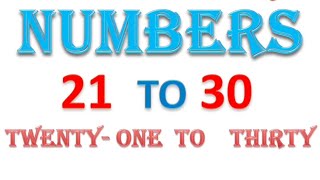 NUMBERS

21 TO 30

TWENTY- ONE TO THIRTY